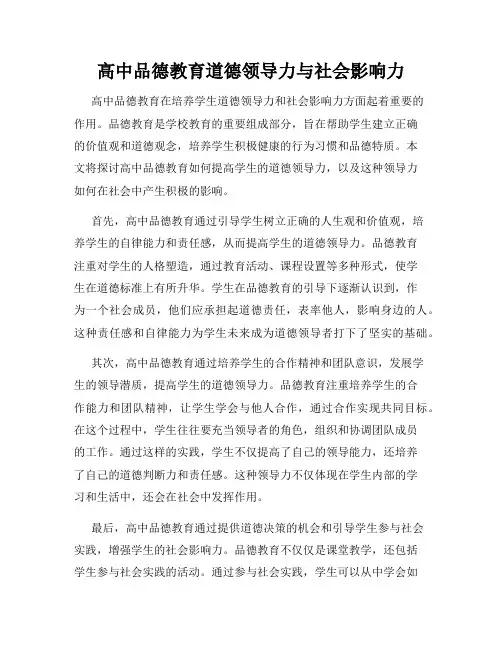 高中品德教育道德领导力与社会影响力

高中品德教育在培养学生道德领导力和社会影响力方面起着重要的作用。品德教育是学校教育的重要组成部分，旨在帮助学生建立正确的价值观和道德观念，培养学生积极健康的行为习惯和品德特质。本文将探讨高中品德教育如何提高学生的道德领导力，以及这种领导力如何在社会中产生积极的影响。

首先，高中品德教育通过引导学生树立正确的人生观和价值观，培养学生的自律能力和责任感，从而提高学生的道德领导力。品德教育注重对学生的人格塑造，通过教育活动、课程设置等多种形式，使学生在道德标准上有所升华。学生在品德教育的引导下逐渐认识到，作为一个社会成员，他们应承担起道德责任，表率他人，影响身边的人。这种责任感和自律能力为学生未来成为道德领导者打下了坚实的基础。

其次，高中品德教育通过培养学生的合作精神和团队意识，发展学生的领导潜质，提高学生的道德领导力。品德教育注重培养学生的合作能力和团队精神，让学生学会与他人合作，通过合作实现共同目标。在这个过程中，学生往往要充当领导者的角色，组织和协调团队成员的工作。通过这样的实践，学生不仅提高了自己的领导能力，还培养了自己的道德判断力和责任感。这种领导力不仅体现在学生内部的学习和生活中，还会在社会中发挥作用。

最后，高中品德教育通过提供道德决策的机会和引导学生参与社会实践，增强学生的社会影响力。品德教育不仅仅是课堂教学，还包括学生参与社会实践的活动。通过参与社会实践，学生可以从中学会如